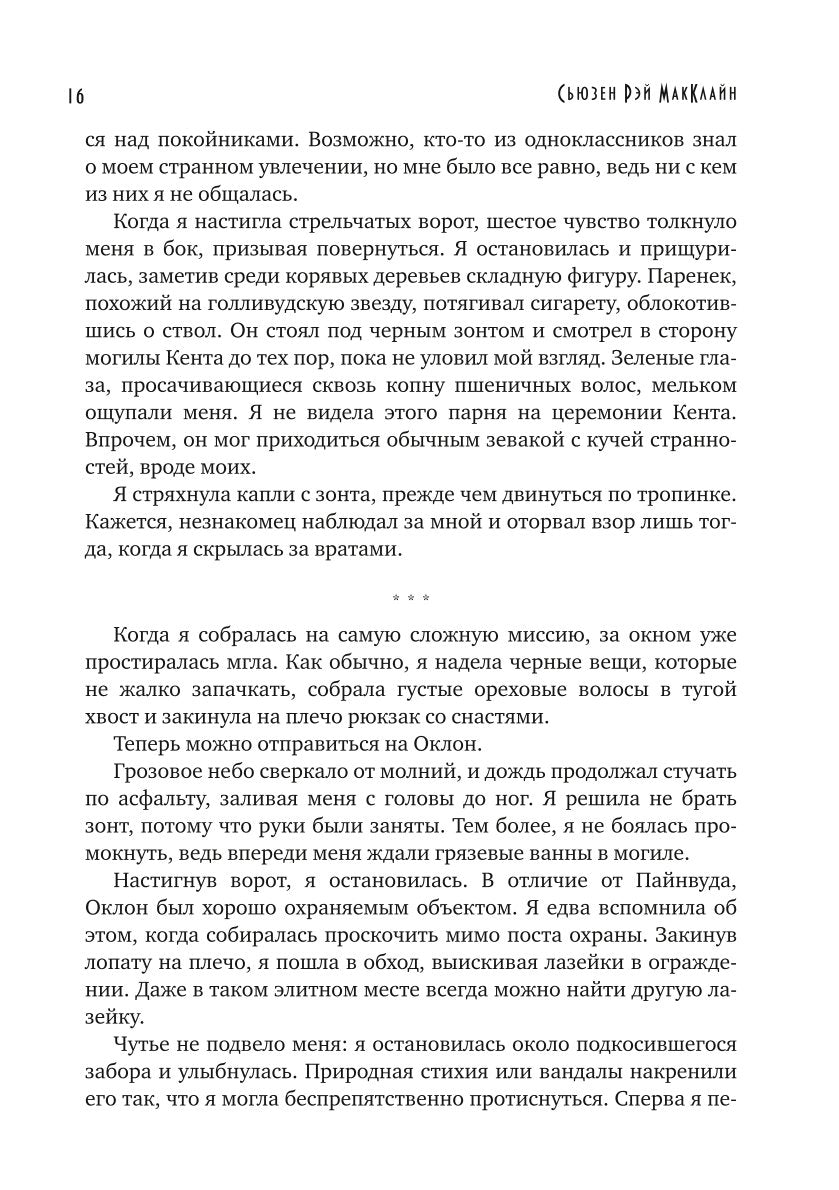 16

Сьюзен Рэй МакКлайн

ся над покойниками. Возможно, кто-то из одноклассников знал о моем странном увлечении, но мне было все равно, ведь ни с кем из них я не общалась.

Когда я настигла стрельчатых ворот, шестое чувство толкнуло меня в бок, призывая повернуться. Я остановилась и прищурилась, заметив среди корявых деревьев складную фигуру. Паренек, похожий на голливудскую звезду, потягивал сигарету, облокотившись о ствол. Он стоял под черным зонтом и смотрел в сторону могилы Кента до тех пор, пока не уловил мой взгляд. Зеленые глаза, просачивающиеся сквозь копну пшеничных волос, мельком ощупали меня. Я не видела этого парня на церемонии Кента. Впрочем, он мог приходиться обычным зевакой с кучей странностей, вроде моих.

Я стряхнула капли с зонта, прежде чем двинуться по тропинке. Кажется, незнакомец наблюдал за мной и оторвал взор лишь тогда, когда я скрылась за вратами.

* * *

Когда я собралась на самую сложную миссию, за окном уже простиралась мгла. Как обычно, я надела черные вещи, которые не жалко запачкать, собрала густые ореховые волосы в тугой хвост и закинула на плечо рюкзак со снастями.

Теперь можно отправиться на Оклон.

Грозовое небо сверкало от молний, и дождь продолжал стучать по асфальту, заливая меня с головы до ног. Я решила не брать зонт, потому что руки были заняты. Тем более, я не боялась промокнуть, ведь впереди меня ждали грязевые ванны в могиле.

Настигнув ворот, я остановилась. В отличие от Пайнвуда, Оклон был хорошо охраняемым объектом. Я едва вспомнила об этом, когда собиралась проскочить мимо поста охраны. Закинув лопату на плечо, я пошла в обход, выискивая лазейки в ограждении. Даже в таком элитном месте всегда можно найти другую лазейку.

Чутье не подвело меня: я остановилась около подкосившегося забора и улыбнулась. Природная стихия или вандалы накренили его так, что я могла беспрепятственно протиснуться. Сперва я пе-